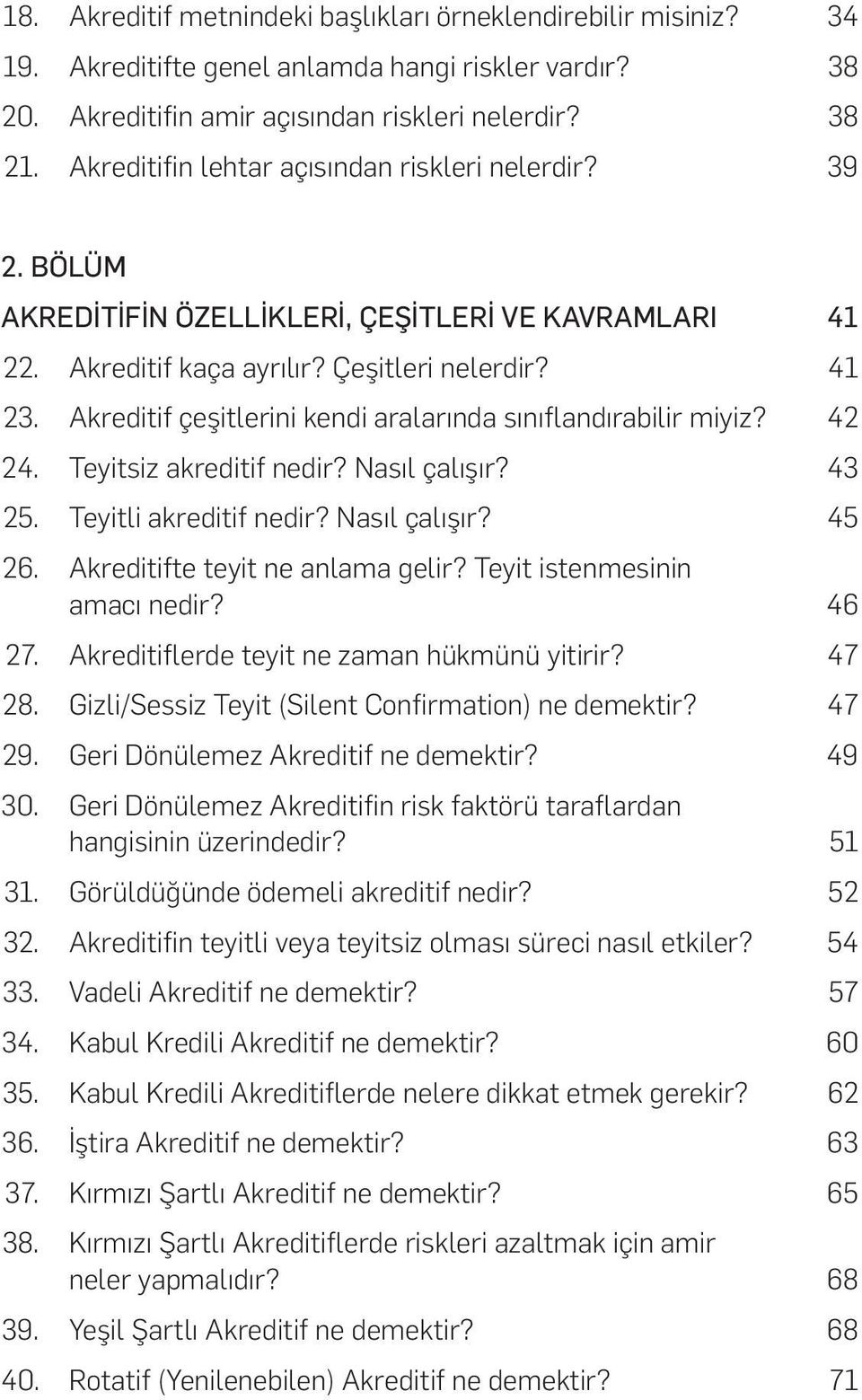 18. Akreditif metnindeki başlıkları örneklendirebilir misiniz? 34
19. Akreditifte genel anlamda hangi riskler vardır? 38
20. Akreditifin amir açısından riskleri nelerdir? 38
21. Akreditifin lehtar açısından riskleri nelerdir? 39

2. BÖLÜM
AKREDİTİFİN ÖZELLİKLERİ, ÇEŞİTLERİ VE KAVRAMLARI 41
22. Akreditif kaça ayrılır? Çeşitleri nelerdir? 41
23. Akreditif çeşitlerini kendi aralarında sınıflandırabilir miyiz? 42
24. Teyitsiz akreditif nedir? Nasıl çalışır? 43
25. Teyitli akreditif nedir? Nasıl çalışır? 45
26. Akreditifte teyit ne anlama gelir? Teyit istenmesinin amacı nedir? 46
27. Akreditiflerde teyit ne zaman hükmünü yitirir? 47
28. Gizli/Sessiz Teyit (Silent Confirmation) ne demektir? 47
29. Geri Dönülemez Akreditif ne demektir? 49
30. Geri Dönülemez Akreditifin risk faktörü taraflardan hangisinin üzerindedir? 51
31. Görüldüğünde ödemeli akreditif nedir? 52
32. Akreditifin teyitli veya teyitsiz olması süreci nasıl etkiler? 54
33. Vadeli Akreditif ne demektir? 57
34. Kabul Kredili Akreditif ne demektir? 60
35. Kabul Kredili Akreditiflerde nelere dikkat etmek gerekir? 62
36. İştira Akreditif ne demektir? 63
37. Kırmızı Şartlı Akreditif ne demektir? 65
38. Kırmızı Şartlı Akreditiflerde riskleri azaltmak için amir neler yapmalıdır? 68
39. Yeşil Şartlı Akreditif ne demektir? 68
40. Rotatif (Yenilenebilen) Akreditif ne demektir? 71